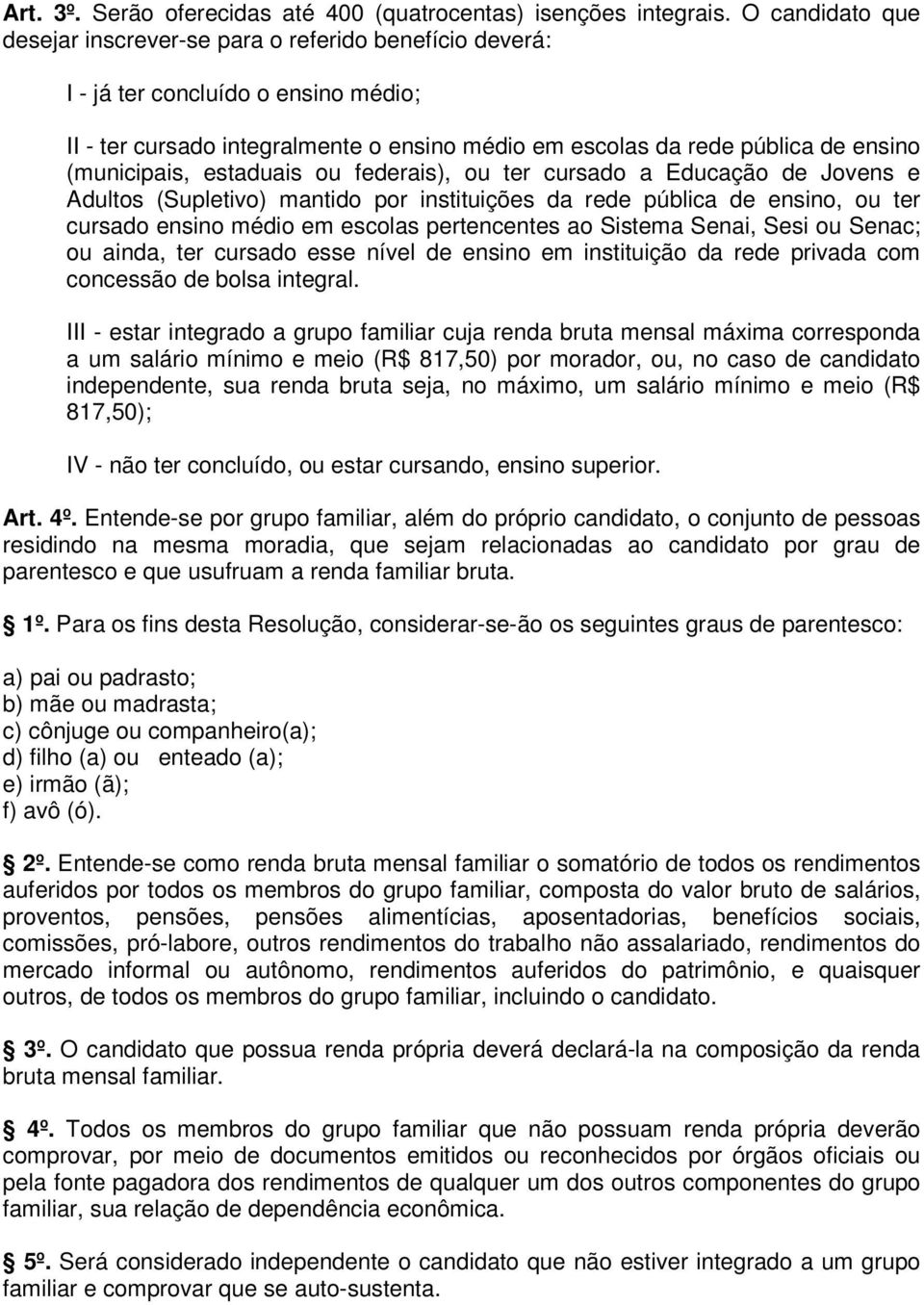 Art. 3º. Serão oferecidas até 400 (quatrocentas) isenções integrais. O candidato que desejar inscrever-se para o referido benefício deverá:

I - já ter concluído o ensino médio;

II - ter cursado integralmente o ensino médio em escolas da rede pública de ensino (municipais, estaduais ou federais), ou ter cursado a Educação de Jovens e Adultos (Supletivo) mantido por instituições da rede pública de ensino, ou ter cursado ensino médio em escolas pertencentes ao Sistema Senai, Sesi ou Senac; ou ainda, ter cursado esse nível de ensino em instituição da rede privada com concessão de bolsa integral.

III - estar integrado a grupo familiar cuja renda bruta mensal máxima corresponda a um salário mínimo e meio (R$ 817,50) por morador, ou, no caso de candidato independente, sua renda bruta seja, no máximo, um salário mínimo e meio (R$ 817,50);

IV - não ter concluído, ou estar cursando, ensino superior.

Art. 4º. Entende-se por grupo familiar, além do próprio candidato, o conjunto de pessoas residindo na mesma moradia, que sejam relacionadas ao candidato por grau de parentesco e que usufruam a renda familiar bruta.

1º. Para os fins desta Resolução, considerar-se-ão os seguintes graus de parentesco:

a) pai ou padrasto;
b) mãe ou madrasta;
c) cônjuge ou companheiro(a);
d) filho (a) ou enteado (a);
e) irmão (ã);
f) avô (ó).

2º. Entende-se como renda bruta mensal familiar o somatório de todos os rendimentos auferidos por todos os membros do grupo familiar, composta do valor bruto de salários, proventos, pensões, pensões alimentícias, aposentadorias, benefícios sociais, comissões, pró-labore, outros rendimentos do trabalho não assalariado, rendimentos do mercado informal ou autônomo, rendimentos auferidos do patrimônio, e quaisquer outros, de todos os membros do grupo familiar, incluindo o candidato.

3º. O candidato que possua renda própria deverá declará-la na composição da renda bruta mensal familiar.

4º. Todos os membros do grupo familiar que não possuam renda própria deverão comprovar, por meio de documentos emitidos ou reconhecidos por órgãos oficiais ou pela fonte pagadora dos rendimentos de qualquer um dos outros componentes do grupo familiar, sua relação de dependência econômica.

5º. Será considerado independente o candidato que não estiver integrado a um grupo familiar e comprovar que se auto-sustenta.